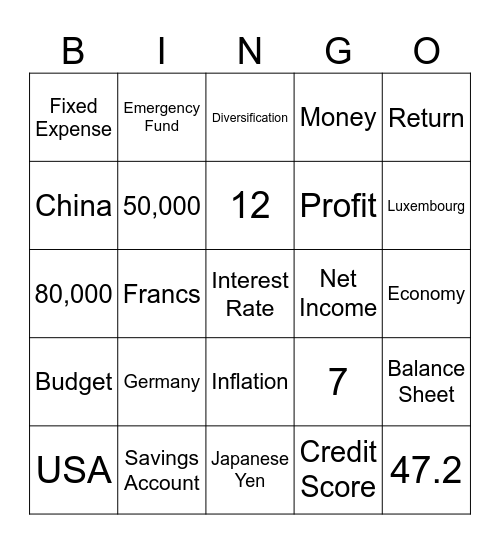 | B | I | N | G | O |
|---|---|---|---|---|
| Fixed Expense | Emergency Fund | Diversification | Money | Return |
| China | 50,000 | 12 | Profit | Luxembourg |
| 80,000 | Francs | Interest Rate | Net Income | Economy |
| Budget | Germany | Inflation | 7 | Balance Sheet |
| USA | Savings Account | Japanese Yen | Credit Score | 47.2 |